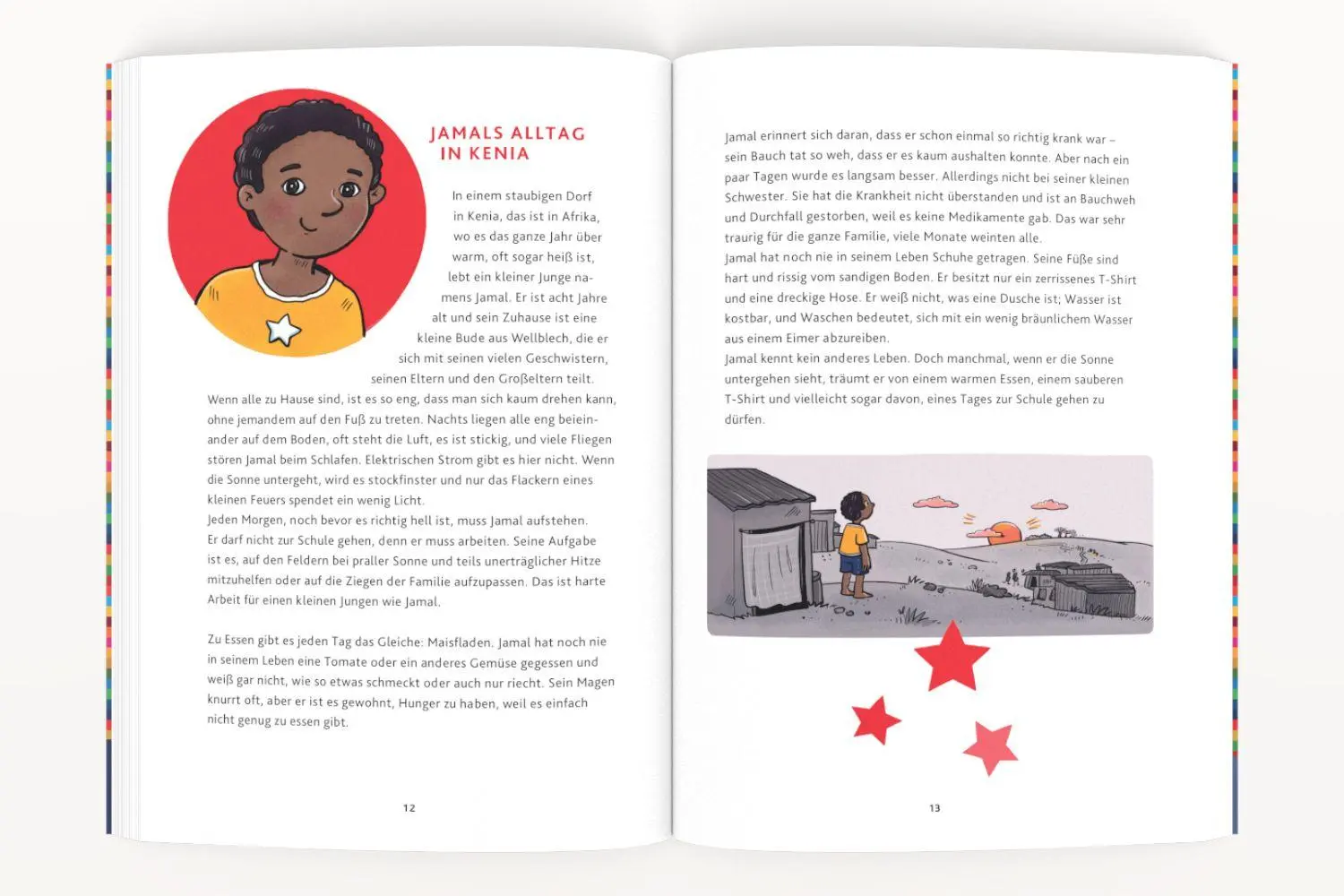 JAMALS ALLTAG IN KENIA

In einem staubigen Dorf in Kenia, das ist in Afrika, wo es das ganze Jahr über warm, oft sogar heiß ist, lebt ein kleiner Junge namens Jamal. Er ist acht Jahre alt und sein Zuhause ist eine kleine Bude aus Wellblech, die er sich mit seinen vielen Geschwistern, seinen Eltern und den Großeltern teilt. Wenn alle zu Hause sind, ist es so eng, dass man sich kaum drehen kann, ohne jemandem auf den Fuß zu treten. Nachts liegen alle eng beieinander auf dem Boden, oft steht die Luft, es ist stickig, und viele Fliegen stören Jamal beim Schlafen. Elektrischen Strom gibt es hier nicht. Wenn die Sonne untergeht, wird es stockfinster und nur das Flackern eines kleinen Feuers spendet ein wenig Licht.
Jeden Morgen, noch bevor es richtig hell ist, muss Jamal aufstehen. Er darf nicht zur Schule gehen, denn er muss arbeiten. Seine Aufgabe ist es, auf den Feldern bei praller Sonne und teils unerträglicher Hitze mitzuhelfen oder auf die Ziegen der Familie aufzupassen. Das ist harte Arbeit für einen kleinen Jungen wie Jamal.

Zu Essen gibt es jeden Tag das Gleiche: Maisfladen. Jamal hat noch nie in seinem Leben eine Tomate oder ein anderes Gemüse gegessen und weiß gar nicht, wie so etwas schmeckt oder auch nur riecht. Sein Magen knurrt oft, aber er ist es gewohnt, Hunger zu haben, weil es einfach nicht genug zu essen gibt.

12

Jamal erinnert sich daran, dass er schon einmal so richtig krank war – sein Bauch tat so weh, dass er es kaum aushalten konnte. Aber nach ein paar Tagen wurde es langsam besser. Allerdings nicht bei seiner kleinen Schwester. Sie hat die Krankheit nicht überstanden und ist an Bauchweh und Durchfall gestorben, weil es keine Medikamente gab. Das war sehr traurig für die ganze Familie, viele Monate weinten alle.
Jamal hat noch nie in seinem Leben Schuhe getragen. Seine Füße sind hart und rissig vom sandigen Boden. Er besitzt nur ein zerrissenes T-Shirt und eine dreckige Hose. Er weiß nicht, was eine Dusche ist; Wasser ist kostbar, und Waschen bedeutet, sich mit ein wenig bräunlichem Wasser aus einem Eimer abzureiben.
Jamal kennt kein anderes Leben. Doch manchmal, wenn er die Sonne untergehen sieht, träumt er von einem warmen Essen, einem sauberen T-Shirt und vielleicht sogar davon, eines Tages zur Schule gehen zu dürfen.

13